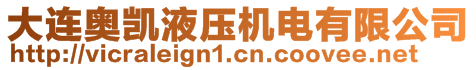 大连奥凯液压机电有限公司
http://vicraleign1.cn.coovee.net